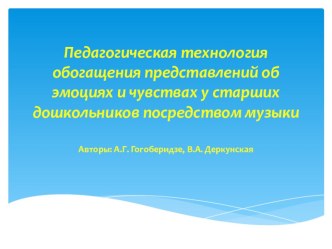 Педагогическая технология обогащения представлений об эмоциях и чувствах у старших дошкольников посредством музыки

Авторы: А.Г. Гогоберидзе, В.А. Деркунская